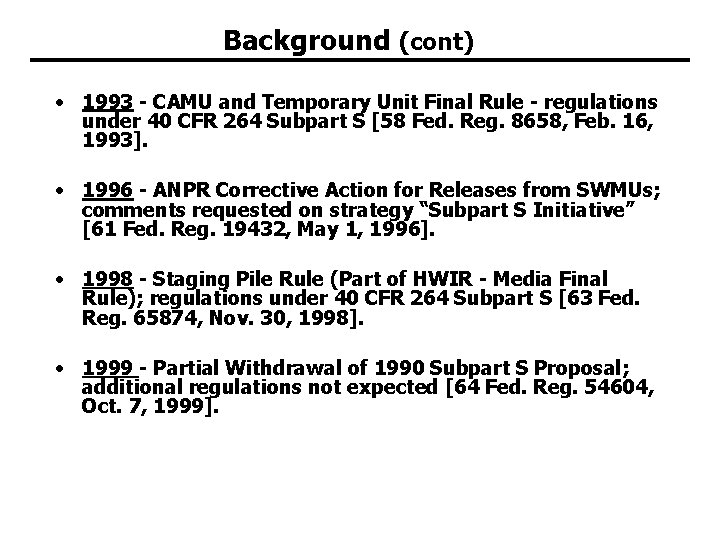 Background (cont)

• 1993 - CAMU and Temporary Unit Final Rule - regulations under 40 CFR 264 Subpart S [58 Fed. Reg. 8658, Feb. 16, 1993].

• 1996 - ANPR Corrective Action for Releases from SWMUs; comments requested on strategy "Subpart S Initiative" [61 Fed. Reg. 19432, May 1, 1996].

• 1998 - Staging Pile Rule (Part of HWIR - Media Final Rule); regulations under 40 CFR 264 Subpart S [63 Fed. Reg. 65874, Nov. 30, 1998].

• 1999 - Partial Withdrawal of 1990 Subpart S Proposal; additional regulations not expected [64 Fed. Reg. 54604, Oct. 7, 1999].